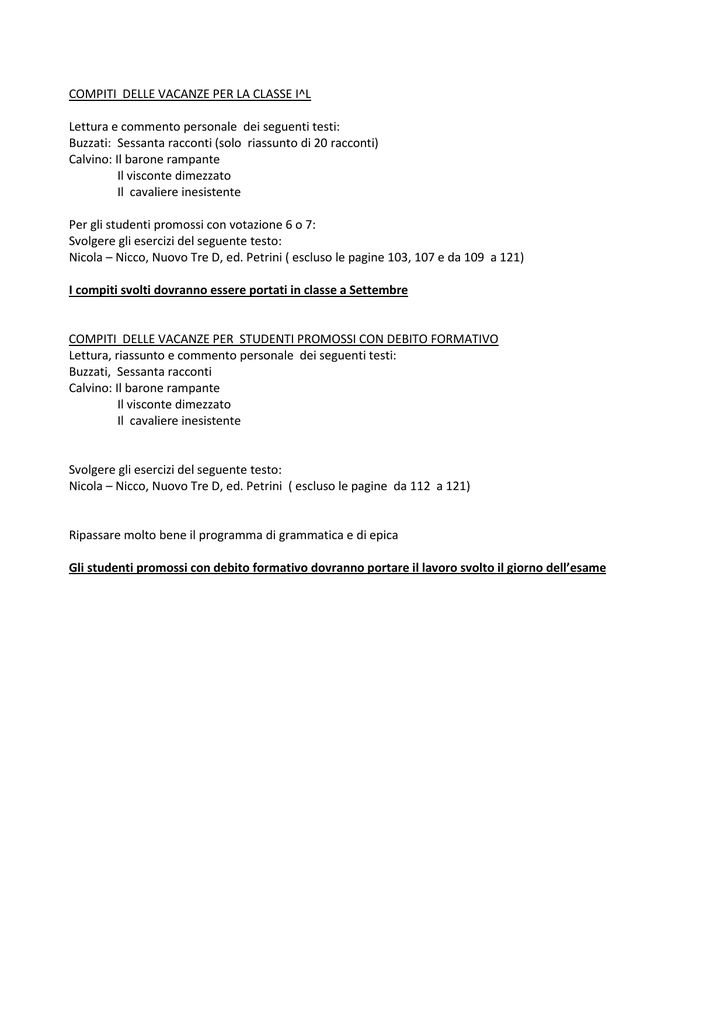 COMPITI DELLE VACANZE PER LA CLASSE I^L

Lettura e commento personale dei seguenti testi:
Buzzati: Sessanta racconti (solo riassunto di 20 racconti)
Calvino: Il barone rampante
Il visconte dimezzato
Il cavaliere inesistente

Per gli studenti promossi con votazione 6 o 7:
Svolgere gli esercizi del seguente testo:
Nicola – Nicco, Nuovo Tre D, ed. Petrini ( escluso le pagine 103, 107 e da 109 a 121)

I compiti svolti dovranno essere portati in classe a Settembre

COMPITI DELLE VACANZE PER STUDENTI PROMOSSI CON DEBITO FORMATIVO
Lettura, riassunto e commento personale dei seguenti testi:
Buzzati, Sessanta racconti
Calvino: Il barone rampante
Il visconte dimezzato
Il cavaliere inesistente

Svolgere gli esercizi del seguente testo:
Nicola – Nicco, Nuovo Tre D, ed. Petrini ( escluso le pagine da 112 a 121)

Ripassare molto bene il programma di grammatica e di epica

Gli studenti promossi con debito formativo dovranno portare il lavoro svolto il giorno dell'esame